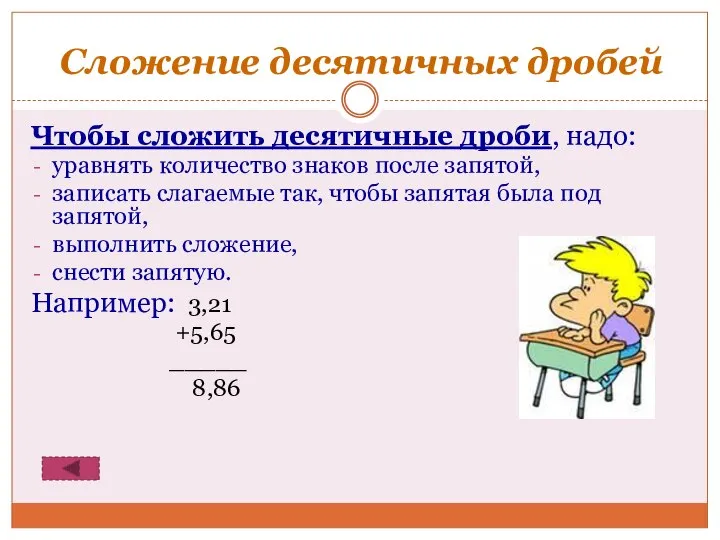 Сложение десятичных дробей

Чтобы сложить десятичные дроби, надо:
- уравнять количество знаков после запятой,
- записать слагаемые так, чтобы запятая была под запятой,
- выполнить сложение,
- снести запятую.

Например: 3,21
+5,65
_____
8,86